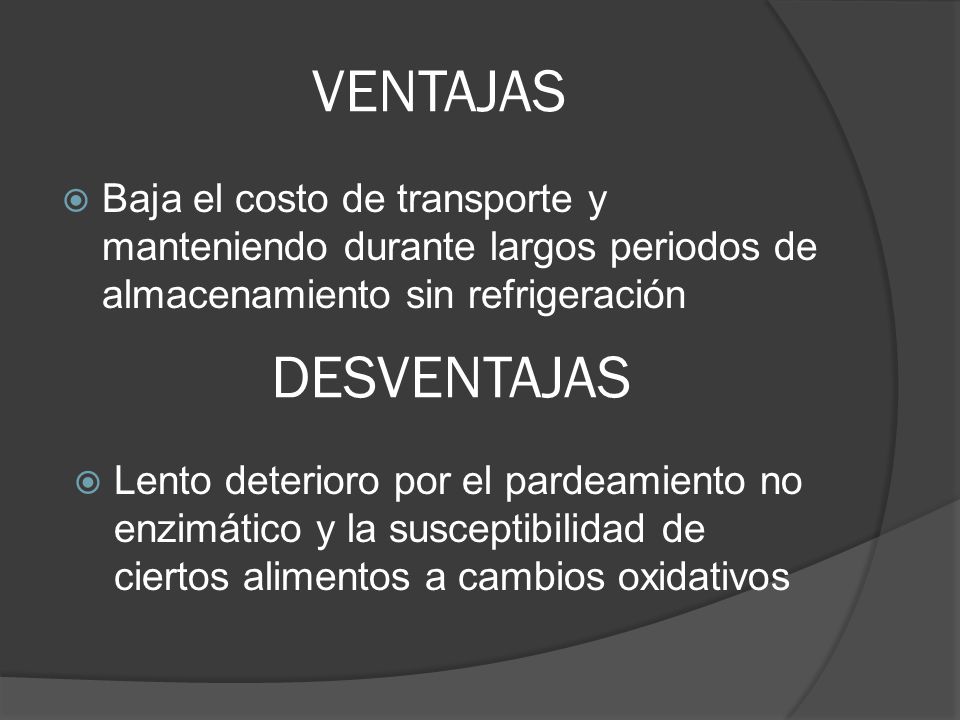 VENTAJAS

Baja el costo de transporte y manteniendo durante largos periodos de almacenamiento sin refrigeración

DESVENTAJAS

Lento deterioro por el pardeamiento no enzimático y la susceptibilidad de ciertos alimentos a cambios oxidativos